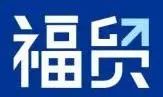 福贸